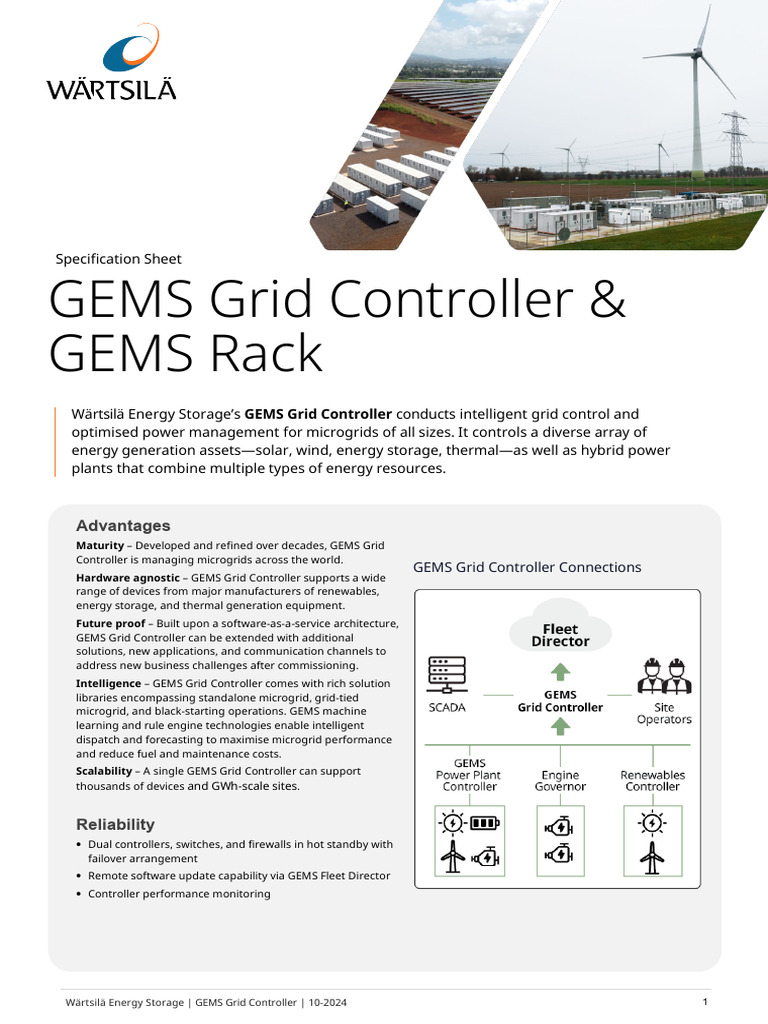 WÄRTSILÄ

Specification Sheet

GEMS Grid Controller & GEMS Rack

Wärtsilä Energy Storage's GEMS Grid Controller conducts intelligent grid control and optimised power management for microgrids of all sizes. It controls a diverse array of energy generation assets—solar, wind, energy storage, thermal—as well as hybrid power plants that combine multiple types of energy resources.

Advantages

Maturity – Developed and refined over decades, GEMS Grid Controller is managing microgrids across the world.

Hardware agnostic – GEMS Grid Controller supports a wide range of devices from major manufacturers of renewables, energy storage, and thermal generation equipment.

Future proof – Built upon a software-as-a-service architecture, GEMS Grid Controller can be extended with additional solutions, new applications, and communication channels to address new business challenges after commissioning.

Intelligence – GEMS Grid Controller comes with rich solution libraries encompassing standalone microgrid, grid-tied microgrid, and black-starting operations. GEMS machine learning and rule engine technologies enable intelligent dispatch and forecasting to maximise microgrid performance and reduce fuel and maintenance costs.

Scalability – A single GEMS Grid Controller can support thousands of devices and GWh-scale sites.

Reliability

• Dual controllers, switches, and firewalls in hot standby with failover arrangement
• Remote software update capability via GEMS Fleet Director
• Controller performance monitoring

GEMS Grid Controller Connections

Fleet Director

SCADA

GEMS Grid Controller

Site Operators

GEMS Power Plant Controller

Engine Governor

Renewables Controller

Wärtsilä Energy Storage | GEMS Grid Controller | 10-2024

1